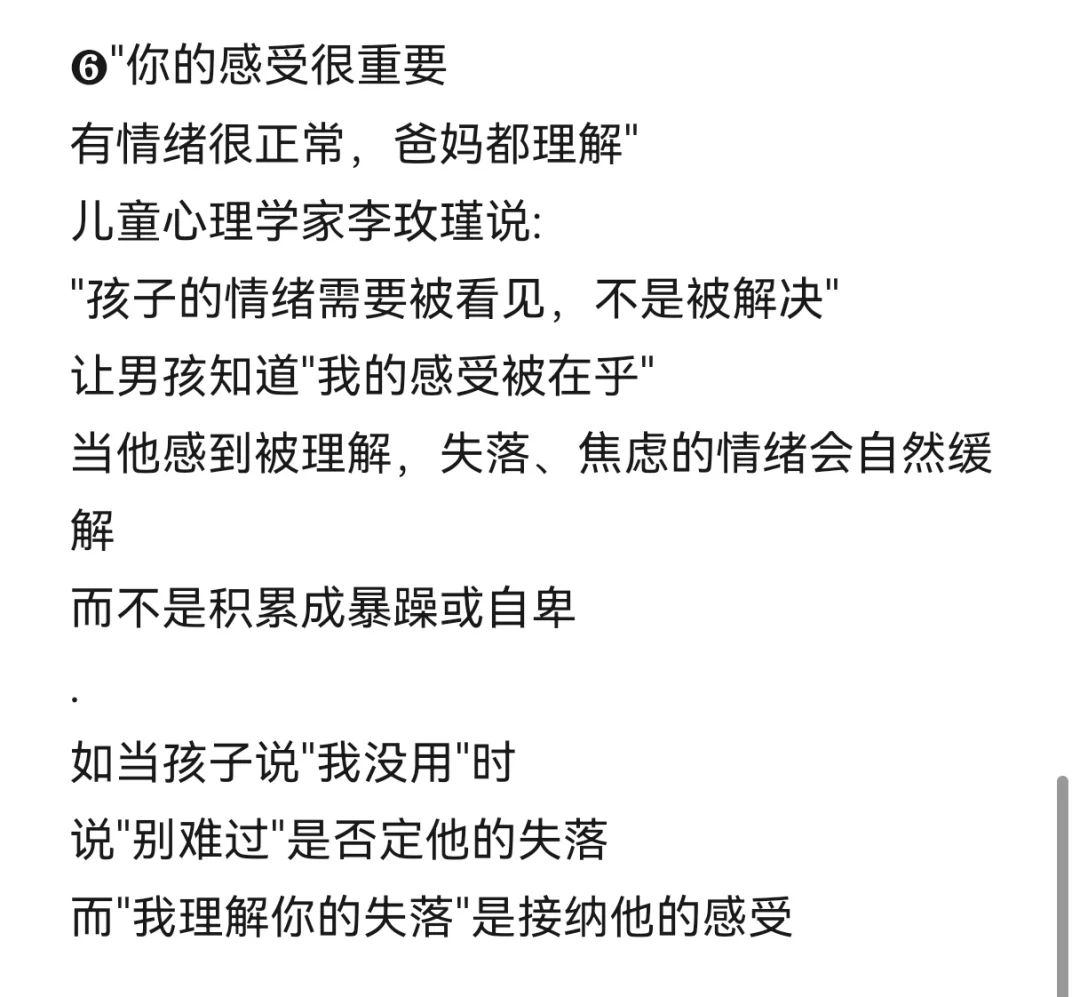 ❻"你的感受很重要
有情绪很正常，爸妈都理解"
儿童心理学家李玫瑾说:
"孩子的情绪需要被看见，不是被解决"
让男孩知道"我的感受被在乎"
当他感到被理解，失落、焦虑的情绪会自然缓解
而不是积累成暴躁或自卑
.
如当孩子说"我没用"时
说"别难过"是否定他的失落
而"我理解你的失落"是接纳他的感受